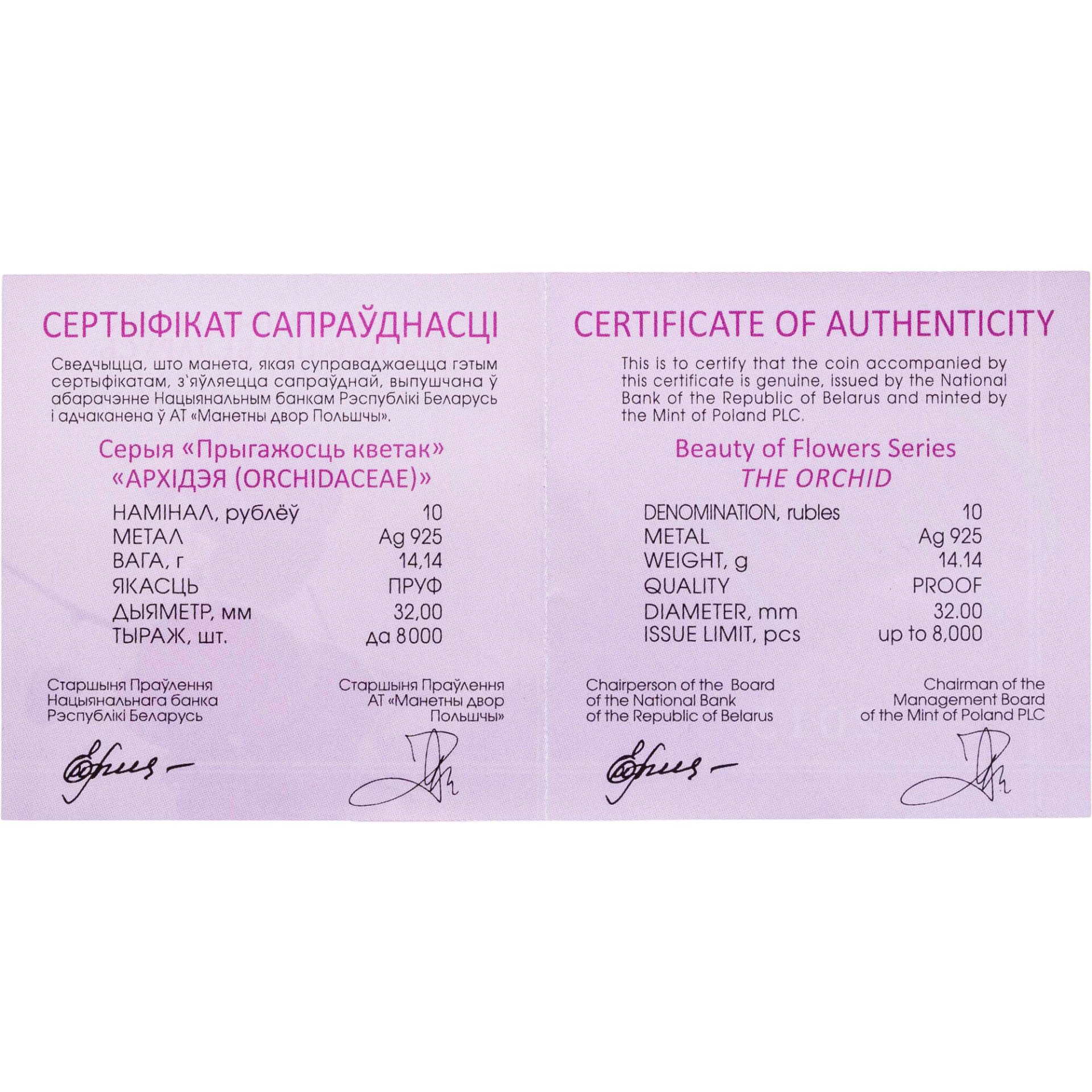 СЕРТЫФІКАТ САПРАЎДНАСЦІ

Сведчыцца, што манета, якая суправаджаецца гэтым сертыфікатам, з'яўляецца сапраўднай, выпушчана ў абарачэнне Нацыянальным банкам Рэспублікі Беларусь і адчаканена ў АТ «Манетны двор Польшчы».

Серыя «Прыгажосць кветак»
«АРХІДЭЯ (ORCHIDACEAE)»

НАМІНАЛ, рублёў 10
МЕТАЛ Ag 925
ВАГА, г 14,14
ЯКАСЦЬ ПРУФ
ДЫЯМЕТР, мм 32,00
ТЫРАЖ, шт. да 8000

Старшыня Праўлення
Нацыянальнага банка
Рэспублікі Беларусь

Старшыня Праўлення
АТ «Манетны двор
Польшчы»

CERTIFICATE OF AUTHENTICITY

This is to certify that the coin accompanied by this certificate is genuine, issued by the National Bank of the Republic of Belarus and minted by the Mint of Poland PLC.

Beauty of Flowers Series
THE ORCHID

DENOMINATION, rubles 10
METAL Ag 925
WEIGHT, g 14.14
QUALITY PROOF
DIAMETER, mm 32.00
ISSUE LIMIT, pcs up to 8,000

Chairperson of the Board
of the National Bank
of the Republic of Belarus

Chairman of the
Management Board
of the Mint of Poland PLC